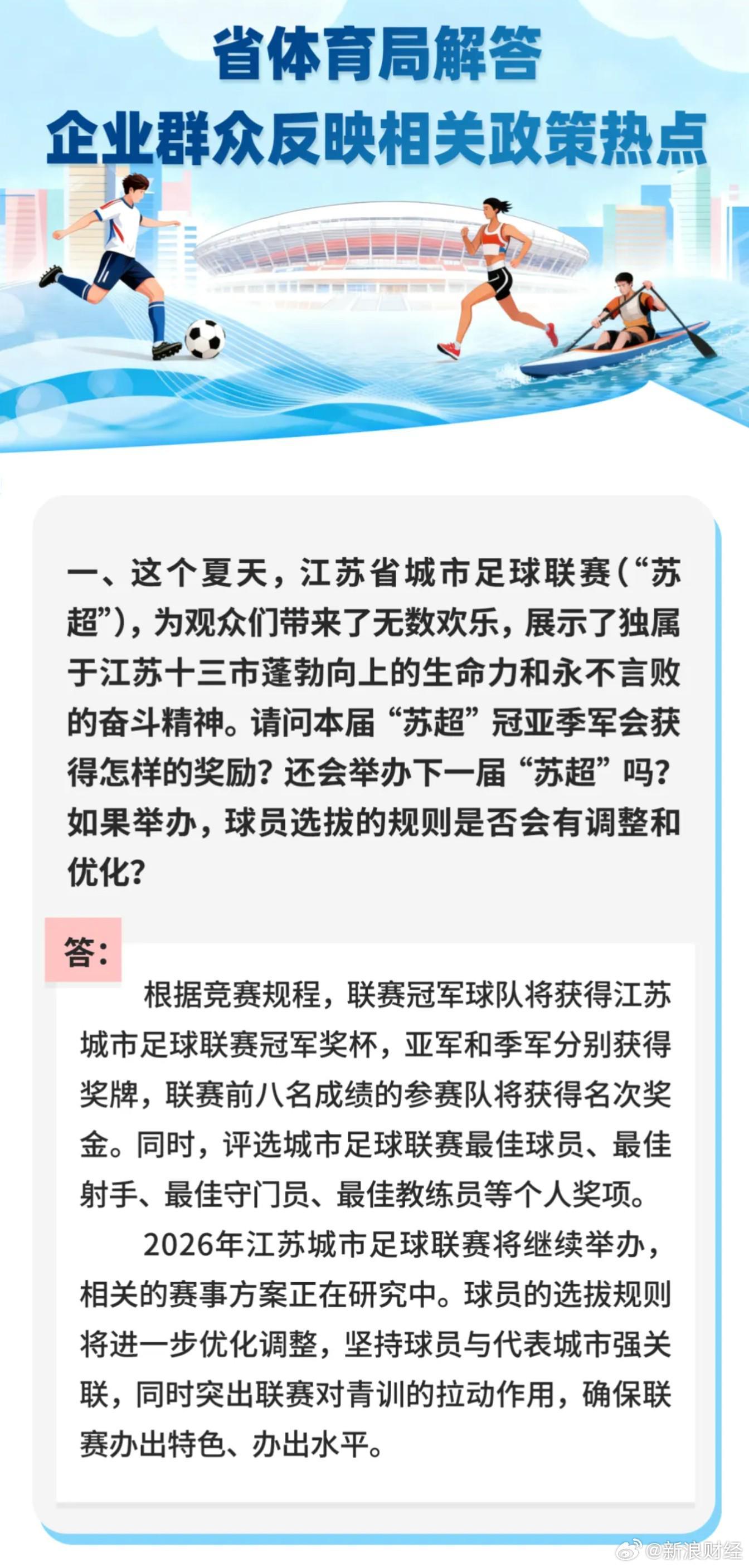 省体育局解答
企业群众反映相关政策热点

一、这个夏天，江苏省城市足球联赛（“苏超”），为观众们带来了无数欢乐，展示了独属于江苏十三市蓬勃向上的生命力和永不言败的奋斗精神。请问本届“苏超”冠亚季军会获得怎样的奖励？还会举办下一届“苏超”吗？如果举办，球员选拔的规则是否会有调整和优化？

答：

根据竞赛规程，联赛冠军球队将获得江苏城市足球联赛冠军奖杯，亚军和季军分别获得奖牌，联赛前八名成绩的参赛队将获得名次奖金。同时，评选城市足球联赛最佳球员、最佳射手、最佳守门员、最佳教练员等个人奖项。

2026年江苏城市足球联赛将继续举办，相关的赛事方案正在研究中。球员的选拔规则将进一步优化调整，坚持球员与代表城市强关联，同时突出联赛对青训的拉动作用，确保联赛办出特色、办出水平。

@新浪财经